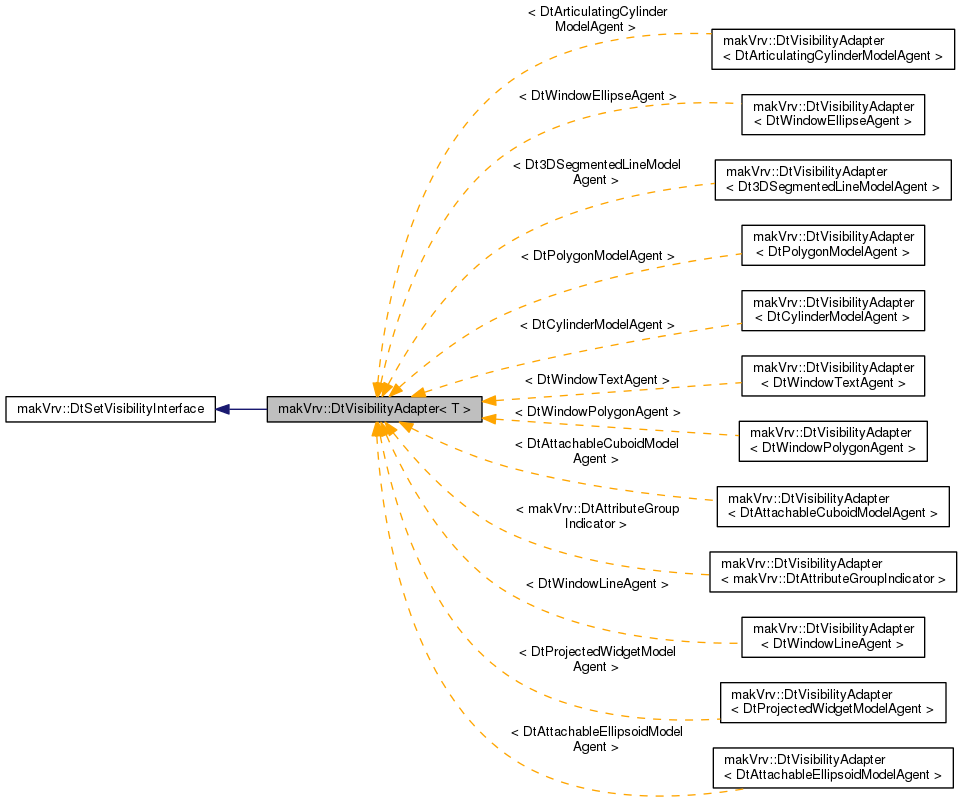 makVrv::DtSetVisibilityInterface

makVrv::DtVisibilityAdapter< T >

< DtArticulatingCylinder ModelAgent >

makVrv::DtVisibilityAdapter < DtArticulatingCylinderModelAgent >

< DtWindowEllipseAgent >

makVrv::DtVisibilityAdapter < DtWindowEllipseAgent >

< Dt3DSegmentedLineModel Agent >

makVrv::DtVisibilityAdapter < Dt3DSegmentedLineModelAgent >

< DtPolygonModelAgent >

makVrv::DtVisibilityAdapter < DtPolygonModelAgent >

< DtCylinderModelAgent >

makVrv::DtVisibilityAdapter < DtCylinderModelAgent >

< DtWindowTextAgent >

makVrv::DtVisibilityAdapter < DtWindowTextAgent >

< DtWindowPolygonAgent >

makVrv::DtVisibilityAdapter < DtWindowPolygonAgent >

< DtAttachableCuboidModel Agent >

makVrv::DtVisibilityAdapter < DtAttachableCuboidModelAgent >

< makVrv::DtAttributeGroup Indicator >

makVrv::DtVisibilityAdapter < makVrv::DtAttributeGroupIndicator >

< DtWindowLineAgent >

makVrv::DtVisibilityAdapter < DtWindowLineAgent >

< DtProjectedWidgetModel Agent >

makVrv::DtVisibilityAdapter < DtProjectedWidgetModelAgent >

< DtAttachableEllipsoidModel Agent >

makVrv::DtVisibilityAdapter < DtAttachableEllipsoidModelAgent >